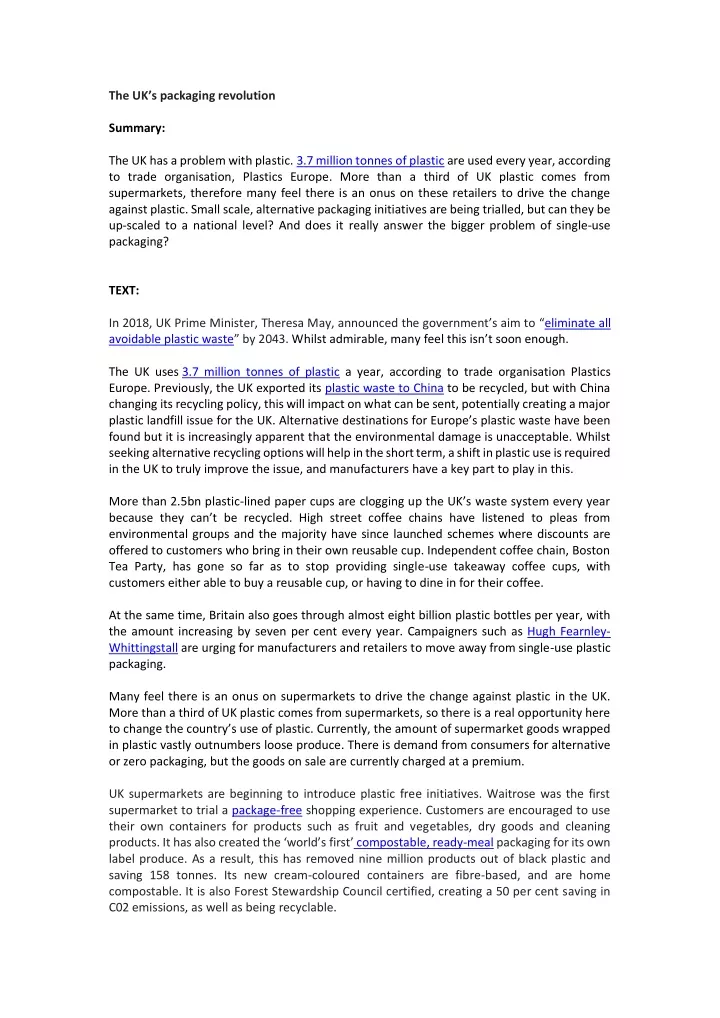 The UK's packaging revolution

Summary:

The UK has a problem with plastic. 3.7 million tonnes of plastic are used every year, according to trade organisation, Plastics Europe. More than a third of UK plastic comes from supermarkets, therefore many feel there is an onus on these retailers to drive the change against plastic. Small scale, alternative packaging initiatives are being trialled, but can they be up-scaled to a national level? And does it really answer the bigger problem of single-use packaging?

TEXT:

In 2018, UK Prime Minister, Theresa May, announced the government's aim to "eliminate all avoidable plastic waste" by 2043. Whilst admirable, many feel this isn't soon enough.

The UK uses 3.7 million tonnes of plastic a year, according to trade organisation Plastics Europe. Previously, the UK exported its plastic waste to China to be recycled, but with China changing its recycling policy, this will impact on what can be sent, potentially creating a major plastic landfill issue for the UK. Alternative destinations for Europe's plastic waste have been found but it is increasingly apparent that the environmental damage is unacceptable. Whilst seeking alternative recycling options will help in the short term, a shift in plastic use is required in the UK to truly improve the issue, and manufacturers have a key part to play in this.

More than 2.5bn plastic-lined paper cups are clogging up the UK's waste system every year because they can't be recycled. High street coffee chains have listened to pleas from environmental groups and the majority have since launched schemes where discounts are offered to customers who bring in their own reusable cup. Independent coffee chain, Boston Tea Party, has gone so far as to stop providing single-use takeaway coffee cups, with customers either able to buy a reusable cup, or having to dine in for their coffee.

At the same time, Britain also goes through almost eight billion plastic bottles per year, with the amount increasing by seven per cent every year. Campaigners such as Hugh Fearnley-Whittingstall are urging for manufacturers and retailers to move away from single-use plastic packaging.

Many feel there is an onus on supermarkets to drive the change against plastic in the UK. More than a third of UK plastic comes from supermarkets, so there is a real opportunity here to change the country's use of plastic. Currently, the amount of supermarket goods wrapped in plastic vastly outnumbers loose produce. There is demand from consumers for alternative or zero packaging, but the goods on sale are currently charged at a premium.

UK supermarkets are beginning to introduce plastic free initiatives. Waitrose was the first supermarket to trial a package-free shopping experience. Customers are encouraged to use their own containers for products such as fruit and vegetables, dry goods and cleaning products. It has also created the 'world's first' compostable, ready-meal packaging for its own label produce. As a result, this has removed nine million products out of black plastic and saving 158 tonnes. Its new cream-coloured containers are fibre-based, and are home compostable. It is also Forest Stewardship Council certified, creating a 50 per cent saving in C02 emissions, as well as being recyclable.